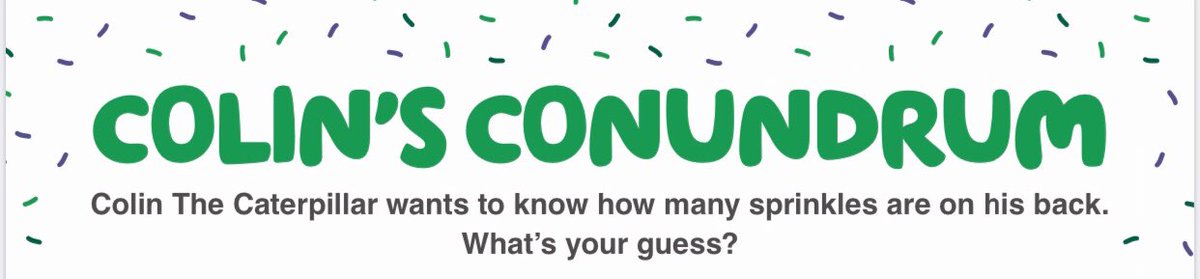 COLIN'S CONUNDRUM

Colin The Caterpillar wants to know how many sprinkles are on his back. What's your guess?